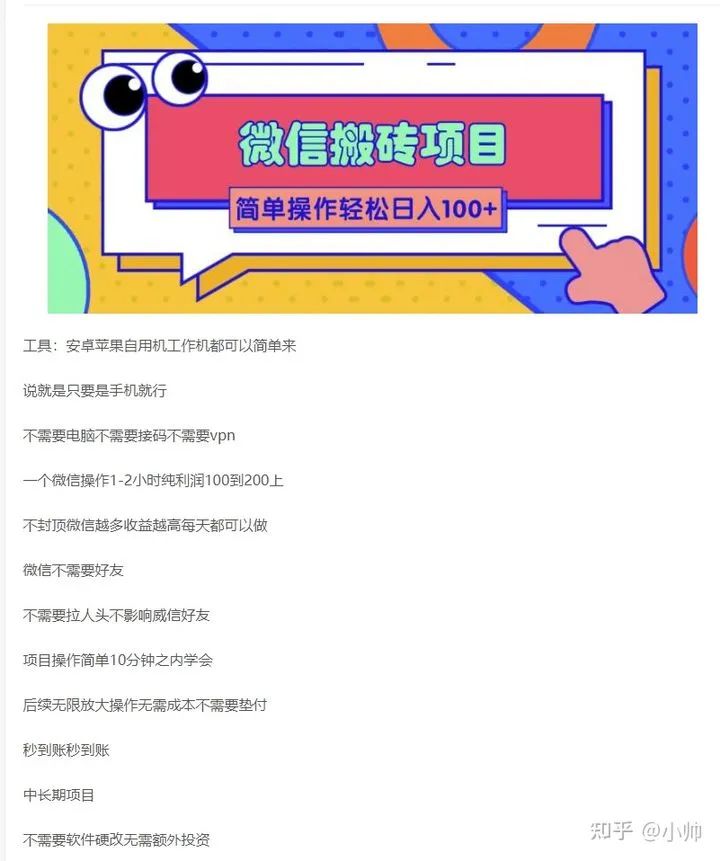 微信搬砖项目

简单操作轻松日入100+

工具：安卓苹果自用机工作机都可以简单来

说就是只要是手机就行

不需要电脑不需要接码不需要vpn

一个微信操作1-2小时纯利润100到200上

不封顶微信越多收益越高每天都可以做

微信不需要好友

不需要拉人头不影响威信好友

项目操作简单10分钟之内学会

后续无限放大操作无需成本不需要垫付

秒到账秒到账

中长期项目

不需要软件硬改无需额外投资

知乎 @小帅